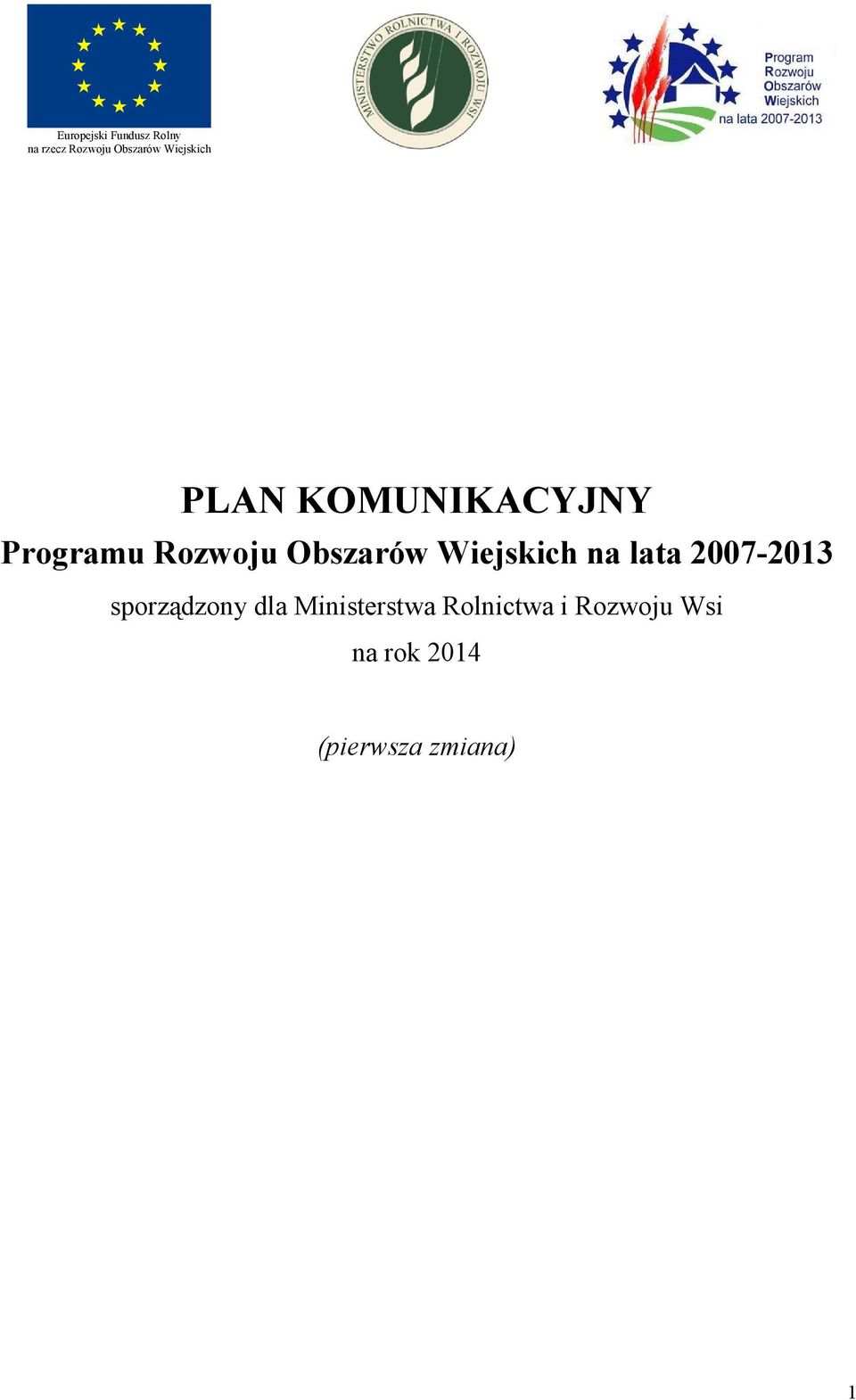 Europejski Fundusz Rolny
na rzecz Rozwoju Obszarów Wiejskich

MINISTERSTWO ROLNICTWA I ROZWOJU WSI

Program
Rozwoju
Obszarów
Wiejskich
na lata 2007-2013

PLAN KOMUNIKACYJNY
Programu Rozwoju Obszarów Wiejskich na lata 2007-2013
sporządzony dla Ministerstwa Rolnictwa i Rozwoju Wsi
na rok 2014

(pierwsza zmiana)

1